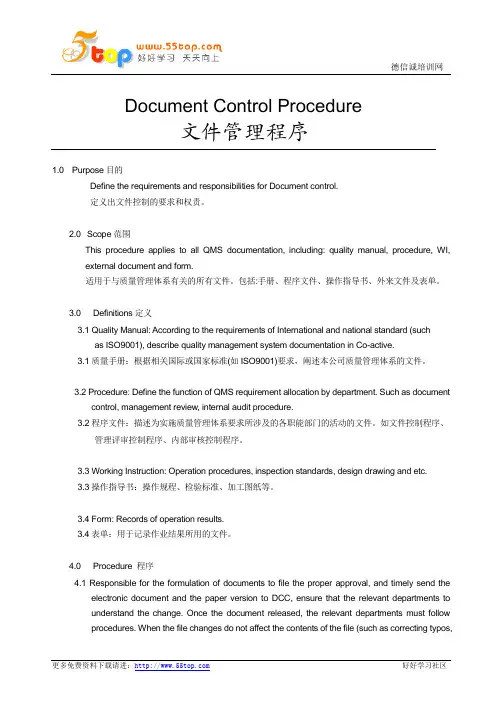 5top www.55top.com 好好学习 天天向上

德信诚培训网

Document Control Procedure
文件管理程序

1.0 Purpose 目的

Define the requirements and responsibilities for Document control.
定义出文件控制的要求和权责。

2.0 Scope 范围

This procedure applies to all QMS documentation, including: quality manual, procedure, WI, external document and form.
适用于与质量管理体系有关的所有文件。包括:手册、程序文件、操作指导书、外来文件及表单。

3.0 Definitions 定义

3.1 Quality Manual: According to the requirements of International and national standard (such as ISO9001), describe quality management system documentation in Co-active.
3.1 质量手册：根据相关国际或国家标准(如 ISO9001)要求，阐述本公司质量管理体系的文件。

3.2 Procedure: Define the function of QMS requirement allocation by department. Such as document control, management review, internal audit procedure.
3.2 程序文件：描述为实施质量管理体系要求所涉及的各职能部门的活动的文件。如文件控制程序、管理评审控制程序、内部审核控制程序。

3.3 Working Instruction: Operation procedures, inspection standards, design drawing and etc.
3.3 操作指导书：操作规程、检验标准、加工图纸等。

3.4 Form: Records of operation results.
3.4 表单：用于记录作业结果所用的文件。

4.0 Procedure 程序

4.1 Responsible for the formulation of documents to file the proper approval, and timely send the electronic document and the paper version to DCC, ensure that the relevant departments to understand the change. Once the document released, the relevant departments must follow procedures. When the file changes do not affect the contents of the file (such as correcting typos,

更多免费资料下载请进：http://www.55top.com

好好学习社区